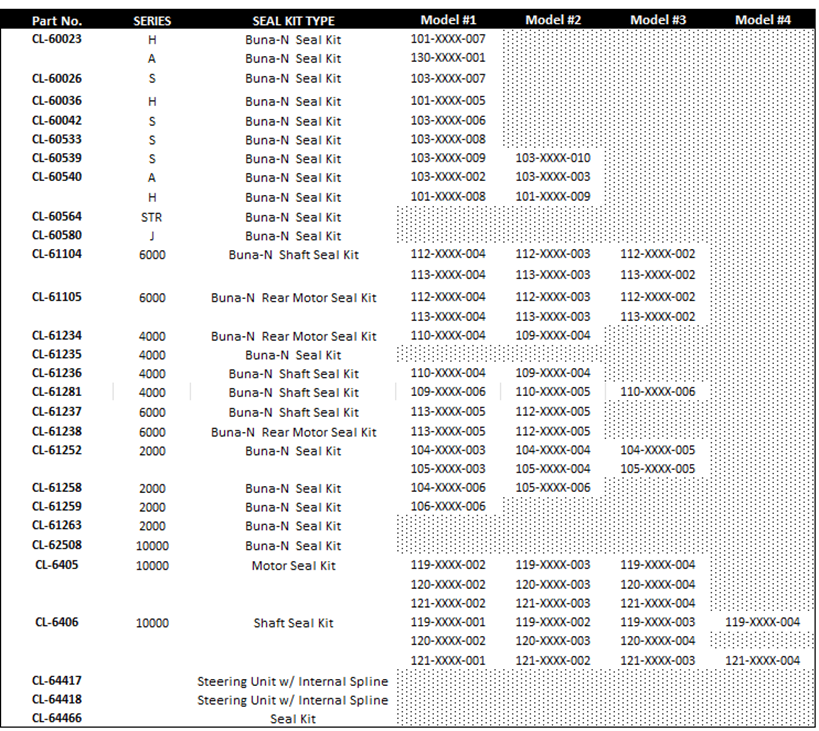 | Part No. | SERIES | SEAL KIT TYPE | Model #1 | Model #2 | Model #3 | Model #4 |
|---|---|---|---|---|---|---|
| CL-60023 | H | Buna-N Seal Kit | 101-XXXX-007 | | | |
| | A | Buna-N Seal Kit | 130-XXXX-001 | | | |
| CL-60026 | S | Buna-N Seal Kit | 103-XXXX-007 | | | |
| CL-60036 | H | Buna-N Seal Kit | 101-XXXX-005 | | | |
| CL-60042 | S | Buna-N Seal Kit | 103-XXXX-006 | | | |
| CL-60533 | S | Buna-N Seal Kit | 103-XXXX-008 | | | |
| CL-60539 | S | Buna-N Seal Kit | 103-XXXX-009 | 103-XXXX-010 | | |
| CL-60540 | A | Buna-N Seal Kit | 103-XXXX-002 | 103-XXXX-003 | | |
| | H | Buna-N Seal Kit | 101-XXXX-008 | 101-XXXX-009 | | |
| CL-60564 | STR | Buna-N Seal Kit | | | | |
| CL-60580 | J | Buna-N Seal Kit | | | | |
| CL-61104 | 6000 | Buna-N Shaft Seal Kit | 112-XXXX-004 | 112-XXXX-003 | 112-XXXX-002 | |
| | | | 113-XXXX-004 | 113-XXXX-003 | 113-XXXX-002 | |
| CL-61105 | 6000 | Buna-N Rear Motor Seal Kit | 112-XXXX-004 | 112-XXXX-003 | 112-XXXX-002 | |
| | | | 113-XXXX-004 | 113-XXXX-003 | 113-XXXX-002 | |
| CL-61234 | 4000 | Buna-N Rear Motor Seal Kit | 110-XXXX-004 | 109-XXXX-004 | | |
| CL-61235 | 4000 | Buna-N Seal Kit | | | | |
| CL-61236 | 4000 | Buna-N Shaft Seal Kit | 110-XXXX-004 | 109-XXXX-004 | | |
| CL-61281 | 4000 | Buna-N Shaft Seal Kit | 109-XXXX-006 | 110-XXXX-005 | 110-XXXX-006 | |
| CL-61237 | 6000 | Buna-N Shaft Seal Kit | 113-XXXX-005 | 112-XXXX-005 | | |
| CL-61238 | 6000 | Buna-N Rear Motor Seal Kit | 113-XXXX-005 | 112-XXXX-005 | | |
| CL-61252 | 2000 | Buna-N Seal Kit | 104-XXXX-003 | 104-XXXX-004 | 104-XXXX-005 | |
| | | | 105-XXXX-003 | 105-XXXX-004 | 105-XXXX-005 | |
| CL-61258 | 2000 | Buna-N Seal Kit | 104-XXXX-006 | 105-XXXX-006 | | |
| CL-61259 | 2000 | Buna-N Seal Kit | 106-XXXX-006 | | | |
| CL-61263 | 2000 | Buna-N Seal Kit | | | | |
| CL-62508 | 10000 | Buna-N Seal Kit | | | | |
| CL-6405 | 10000 | Motor Seal Kit | 119-XXXX-002 | 119-XXXX-003 | 119-XXXX-004 | |
| | | | 120-XXXX-002 | 120-XXXX-003 | 120-XXXX-004 | |
| | | | 121-XXXX-002 | 121-XXXX-003 | 121-XXXX-004 | |
| CL-6406 | 10000 | Shaft Seal Kit | 119-XXXX-001 | 119-XXXX-002 | 119-XXXX-003 | 119-XXXX-004 |
| | | | 120-XXXX-002 | 120-XXXX-003 | 120-XXXX-004 | |
| | | | 121-XXXX-001 | 121-XXXX-002 | 121-XXXX-003 | 121-XXXX-004 |
| CL-64417 | | Steering Unit w/ Internal Spline | | | | |
| CL-64418 | | Steering Unit w/ Internal Spline | | | | |
| CL-64466 | | Seal Kit | | | | |